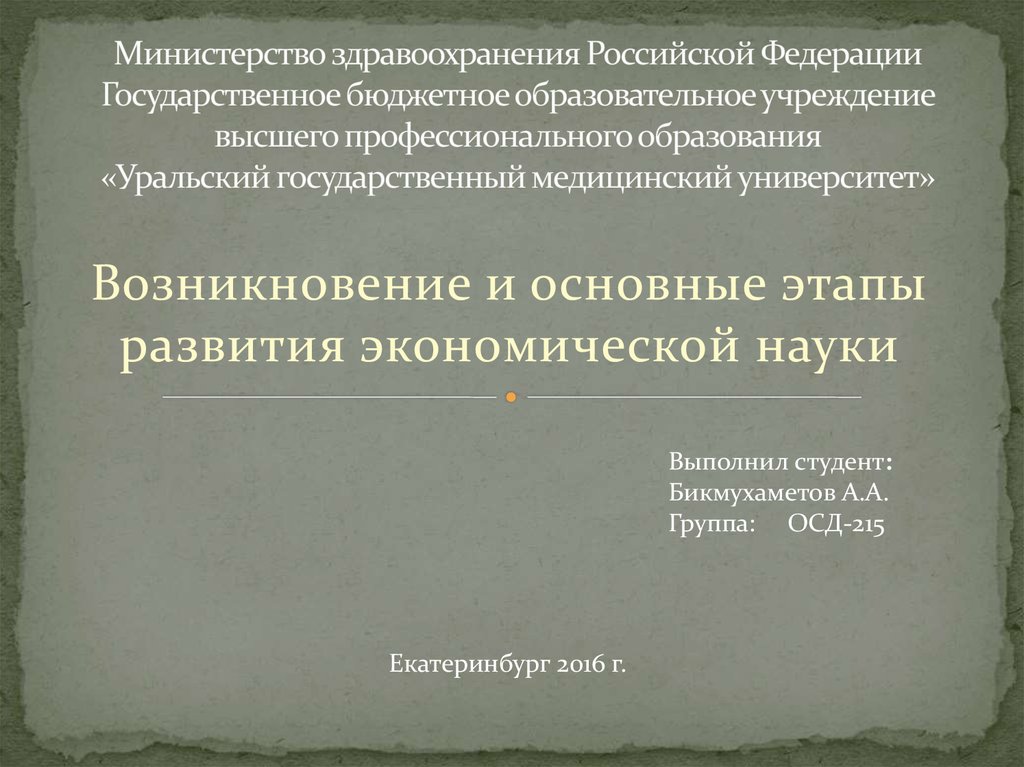 Министерство здравоохранения Российской Федерации
Государственное бюджетное образовательное учреждение
высшего профессионального образования
«Уральский государственный медицинский университет»

Возникновение и основные этапы развития экономической науки

Выполнил студент:
Бикмухаметов А.А.
Группа: ОСД-215

Екатеринбург 2016 г.